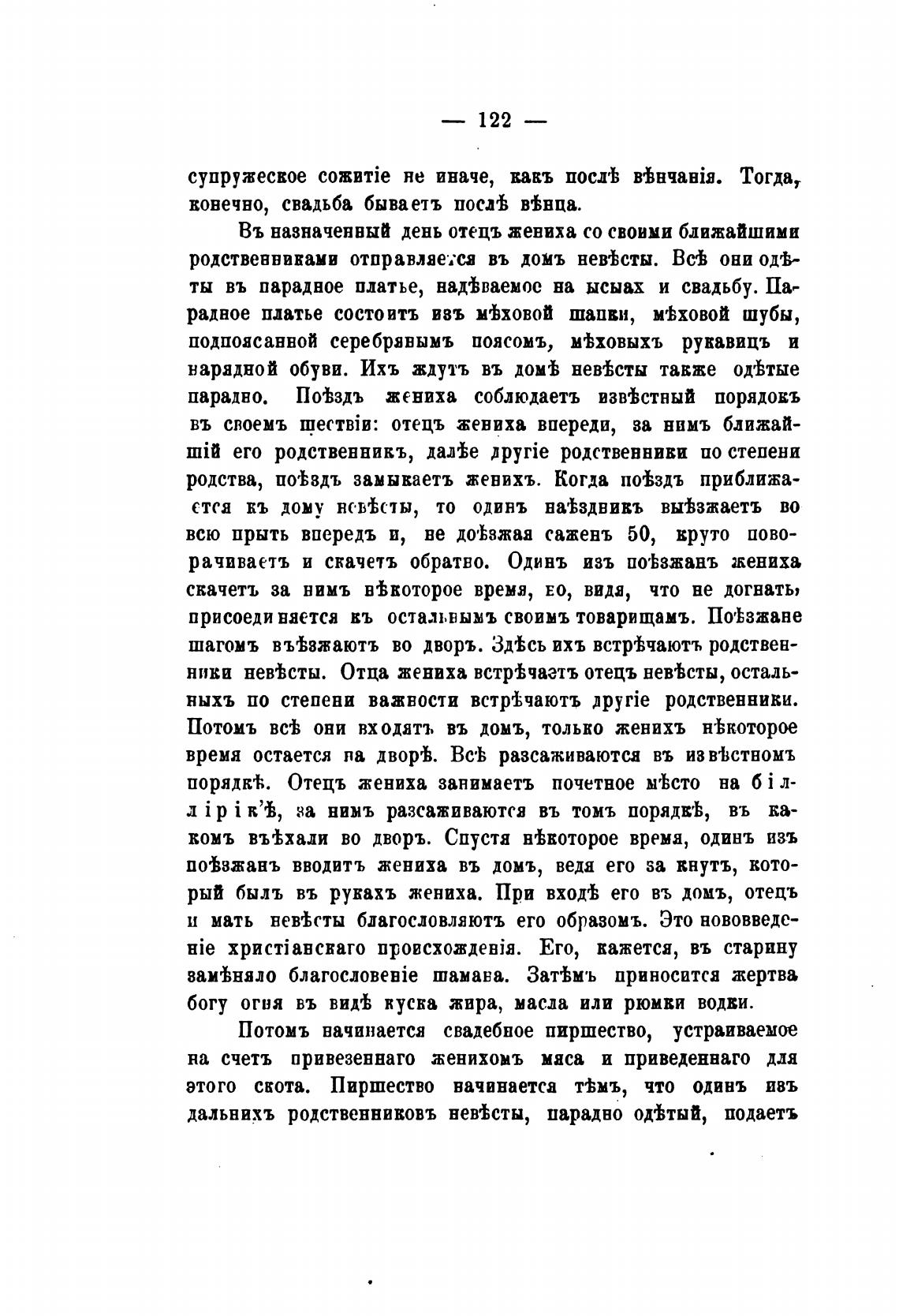 — 122 —

супружеское сожитіе не иначе, какъ послѣ вѣнчанія. Тогда, конечно, свадьба бываетъ послѣ вѣнца.

Въ назначенный день отецъ жениха со своими ближайшими родственниками отправляется въ домъ невѣсты. Всѣ они одѣты въ парадное платье, надѣваемое на ысыах и свадьбу. Парадное платье состоитъ изъ мѣховой шапки, мѣховой шубы, подпоясанной серебрянымъ поясомъ, мѣховыхъ рукавицъ и нарядной обуви. Ихъ ждутъ въ домѣ невѣсты также одѣтые парадно. Поѣздъ жениха соблюдаетъ извѣстный порядокъ въ своемъ шествіи: отецъ жениха впереди, за нимъ ближайшій его родственникъ, далѣе другіе родственники по степени родства, поѣздъ замыкаетъ женихъ. Когда поѣздъ приближается къ дому невѣсты, то одинъ наѣздникъ выѣзжаетъ во всю прыть впередъ и, не доѣзжая саженъ 50, круто поворачиваетъ и скачетъ обратно. Одинъ изъ поѣзжанъ жениха скачетъ за нимъ нѣкоторое время, но, видя, что не догнать, присоединяется къ остальнымъ своимъ товарищамъ. Поѣзжане шагомъ въѣзжаютъ во дворъ. Здѣсь ихъ встрѣчаютъ родственники невѣсты. Отца жениха встрѣчаетъ отецъ невѣсты, остальныхъ по степени важности встрѣчаютъ другіе родственники. Потомъ всѣ они входятъ въ домъ, только женихъ нѣкоторое время остается на дворѣ. Всѣ разсаживаются въ извѣстномъ порядкѣ. Отецъ жениха занимаетъ почетное мѣсто на біллірік'ѣ, за нимъ разсаживаются въ томъ порядкѣ, въ какомъ въѣхали во дворъ. Спустя нѣкоторое время, одинъ изъ поѣзжанъ вводитъ жениха въ домъ, ведя его за кнутъ, который былъ въ рукахъ жениха. При входѣ его въ домъ, отецъ и мать невѣсты благословляютъ его образомъ. Это нововведеніе христіанскаго происхожденія. Его, кажется, въ старину замѣняло благословеніе шамана. Затѣмъ приносится жертва богу огня въ видѣ куска жира, масла или рюмки водки.

Потомъ начинается свадебное пиршество, устраиваемое на счетъ привезеннаго женихомъ мяса и приведеннаго для этого скота. Пиршество начинается тѣмъ, что одинъ изъ дальнихъ родственниковъ невѣсты, парадно одѣтый, подаетъ